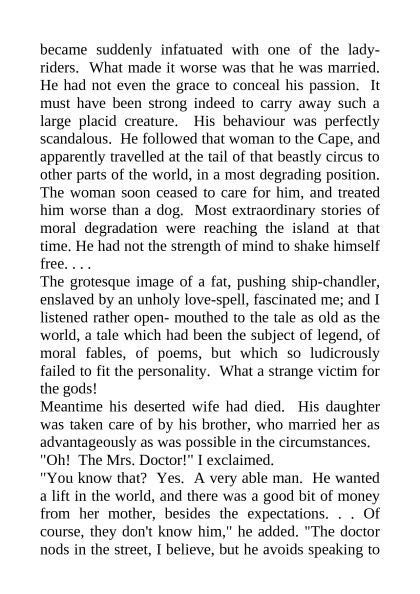 became suddenly infatuated with one of the lady-riders. What made it worse was that he was married. He had not even the grace to conceal his passion. It must have been strong indeed to carry away such a large placid creature. His behaviour was perfectly scandalous. He followed that woman to the Cape, and apparently travelled at the tail of that beastly circus to other parts of the world, in a most degrading position. The woman soon ceased to care for him, and treated him worse than a dog. Most extraordinary stories of moral degradation were reaching the island at that time. He had not the strength of mind to shake himself free. . . .
The grotesque image of a fat, pushing ship-chandler, enslaved by an unholy love-spell, fascinated me; and I listened rather open- mouthed to the tale as old as the world, a tale which had been the subject of legend, of moral fables, of poems, but which so ludicrously failed to fit the personality. What a strange victim for the gods!
Meantime his deserted wife had died. His daughter was taken care of by his brother, who married her as advantageously as was possible in the circumstances.
"Oh! The Mrs. Doctor!" I exclaimed.
"You know that? Yes. A very able man. He wanted a lift in the world, and there was a good bit of money from her mother, besides the expectations. . . Of course, they don't know him," he added. "The doctor nods in the street, I believe, but he avoids speaking to